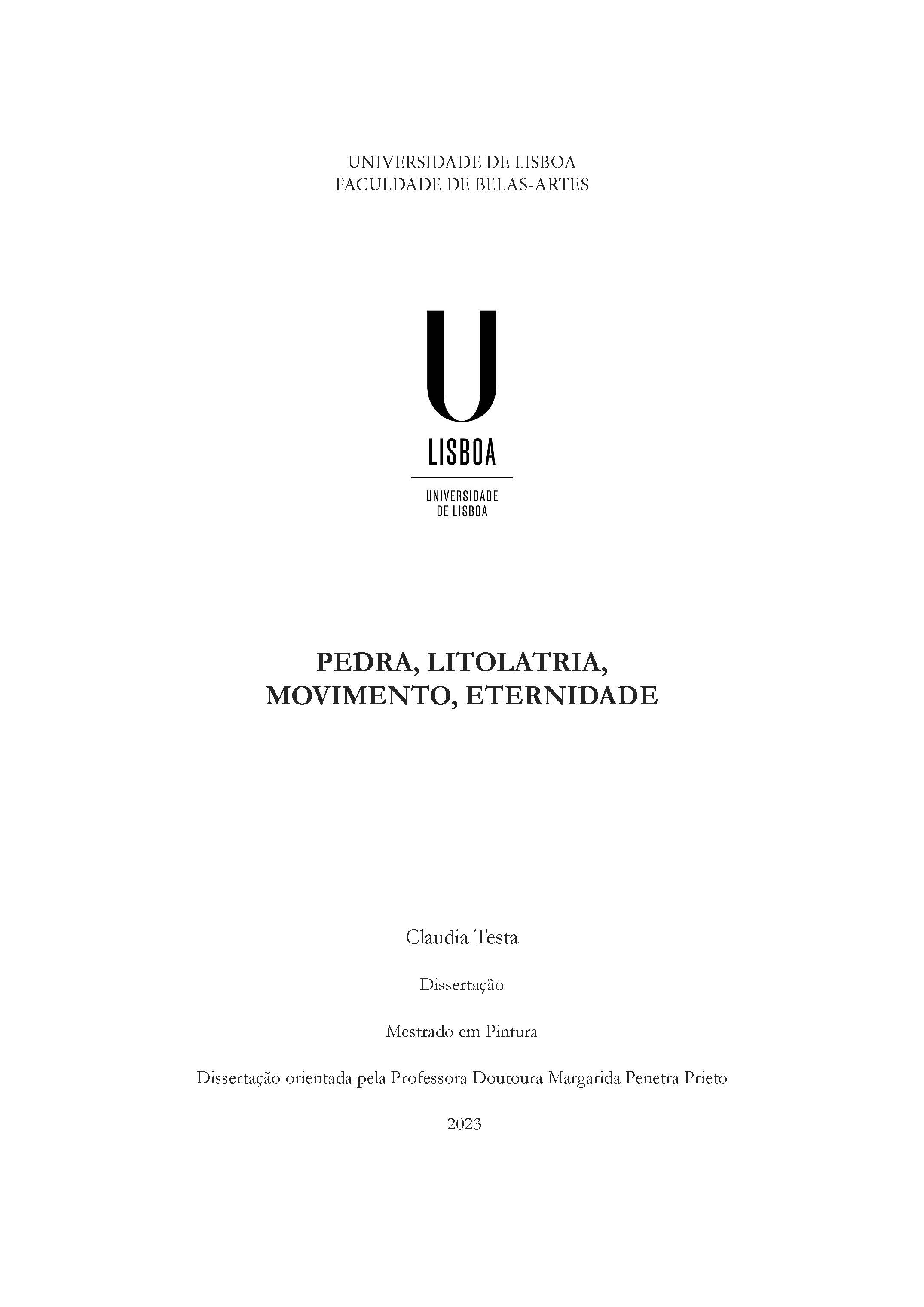 UNIVERSIDADE DE LISBOA
FACULDADE DE BELAS-ARTES

U
LISBOA

UNIVERSIDADE
DE LISBOA

PEDRA, LITOLATRIA,
MOVIMENTO, ETERNIDADE

Claudia Testa

Dissertação

Mestrado em Pintura

Dissertação orientada pela Professora Doutoura Margarida Penetra Prieto

2023